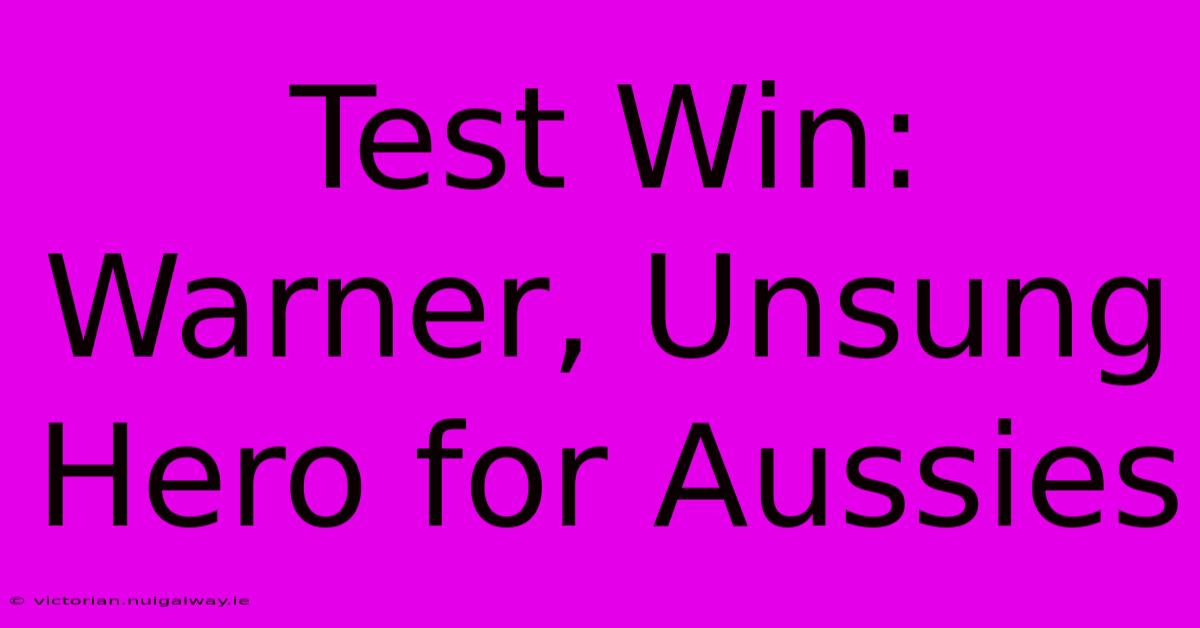 Test Win: Warner, Unsung Hero for Aussies

© victorian.nuigalway.ie